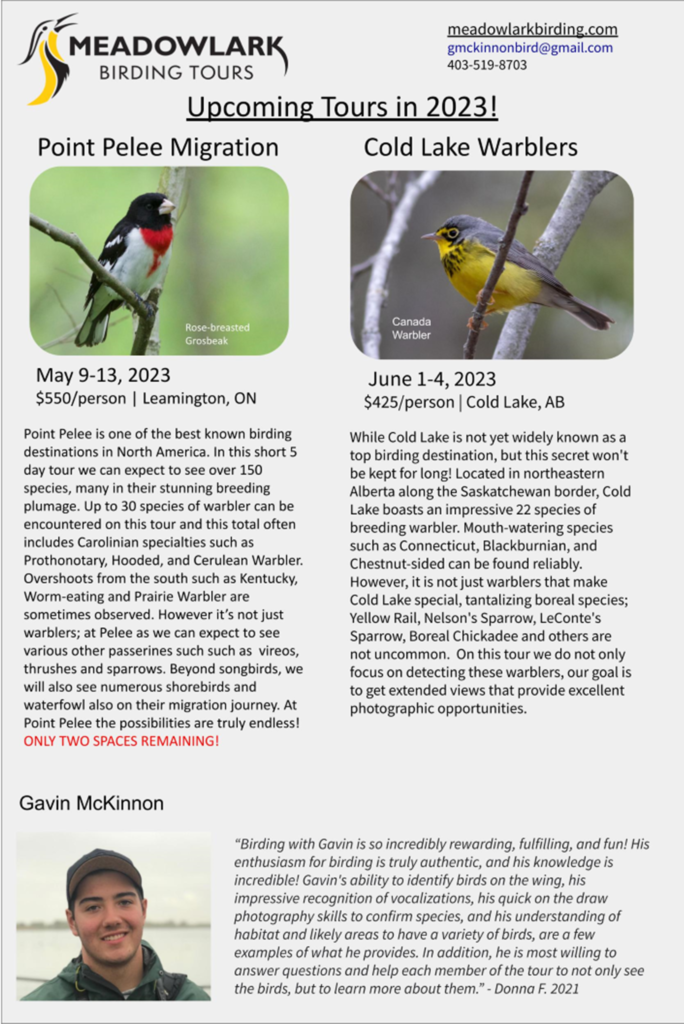 MEADOWLARK
BIRDING TOURS

meadowlarkbirding.com
gmckinnonbird@gmail.com
403-519-8703

Upcoming Tours in 2023!

Point Pelee Migration

Rose-breasted Grosbeak

May 9-13, 2023
$550/person | Leamington, ON

Point Pelee is one of the best known birding destinations in North America. In this short 5 day tour we can expect to see over 150 species, many in their stunning breeding plumage. Up to 30 species of warbler can be encountered on this tour and this total often includes Carolinian specialties such as Prothonotary, Hooded, and Cerulean Warbler. Overshoots from the south such as Kentucky, Worm-eating and Prairie Warbler are sometimes observed. However it's not just warblers; at Pelee as we can expect to see various other passerines such such as vireos, thrushes and sparrows. Beyond songbirds, we will also see numerous shorebirds and waterfowl also on their migration journey. At Point Pelee the possibilities are truly endless!
ONLY TWO SPACES REMAINING!

Cold Lake Warblers

Canada Warbler

June 1-4, 2023
$425/person | Cold Lake, AB

While Cold Lake is not yet widely known as a top birding destination, but this secret won't be kept for long! Located in northeastern Alberta along the Saskatchewan border, Cold Lake boasts an impressive 22 species of breeding warbler. Mouth-watering species such as Connecticut, Blackburnian, and Chestnut-sided can be found reliably. However, it is not just warblers that make Cold Lake special, tantalizing boreal species; Yellow Rail, Nelson's Sparrow, LeConte's Sparrow, Boreal Chickadee and others are not uncommon. On this tour we do not only focus on detecting these warblers, our goal is to get extended views that provide excellent photographic opportunities.

Gavin McKinnon

"Birding with Gavin is so incredibly rewarding, fulfilling, and fun! His enthusiasm for birding is truly authentic, and his knowledge is incredible! Gavin's ability to identify birds on the wing, his impressive recognition of vocalizations, his quick on the draw photography skills to confirm species, and his understanding of habitat and likely areas to have a variety of birds, are a few examples of what he provides. In addition, he is most willing to answer questions and help each member of the tour to not only see the birds, but to learn more about them." - Donna F. 2021